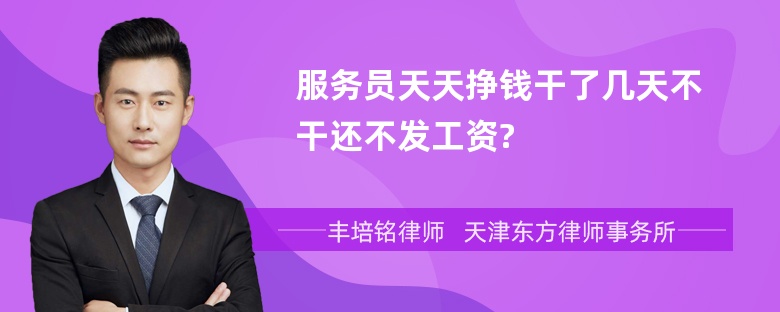 服务员天天挣钱干了几天不干还不发工资?

丰培铭律师 天津东方律师事务所